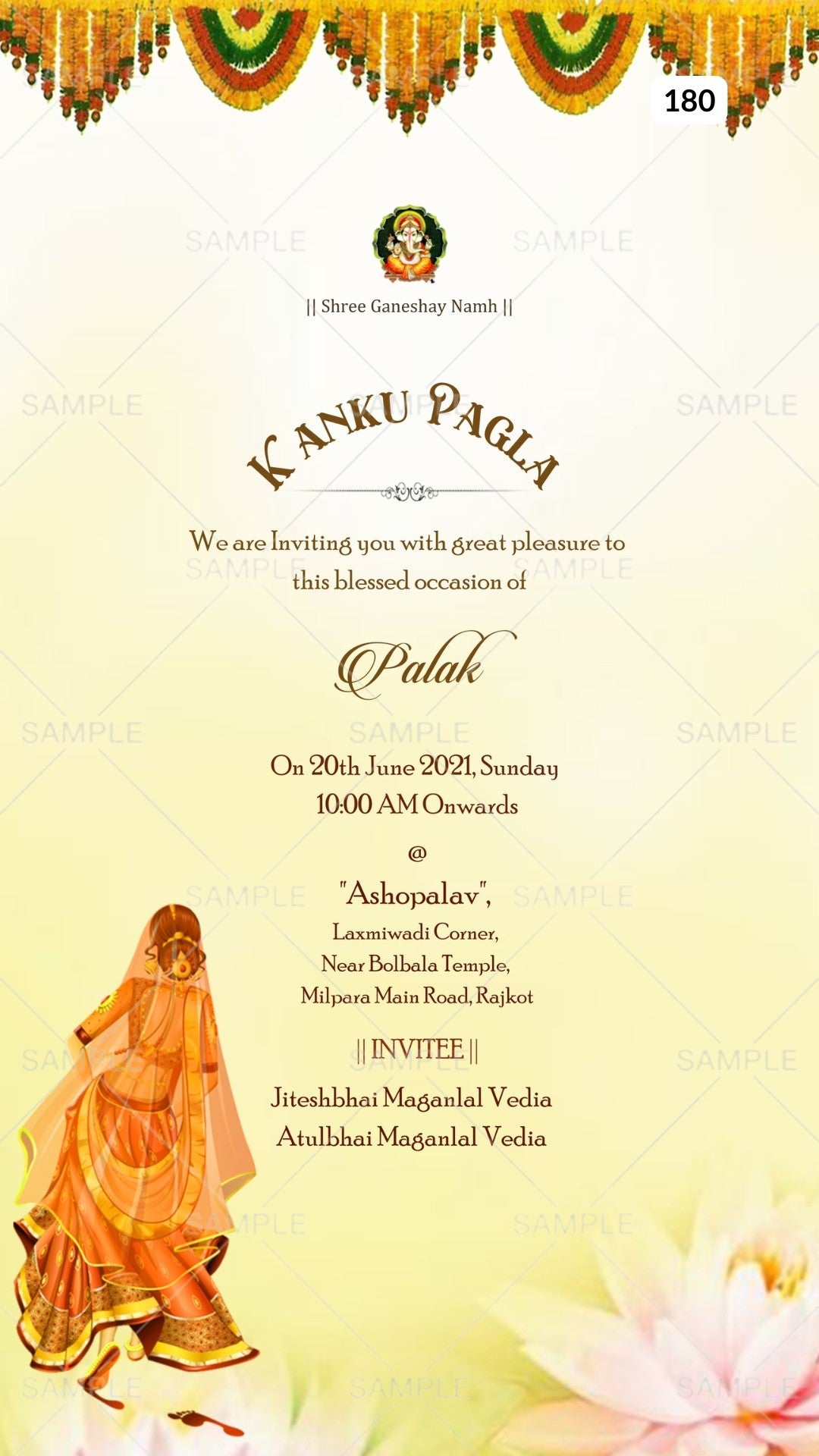 180

|| Shree Ganeshay Namh ||

KANKU PAGLA

We are Inviting you with great pleasure to this blessed occasion of

Palak

On 20th June 2021, Sunday
10:00 AM Onwards

@

"Ashopalav",
Laxmiwadi Corner,
Near Bolbala Temple,
Milpara Main Road, Rajkot

|| INVITEE ||

Jiteshbhai Maganlal Vedia
Atulbhai Maganlal Vedia

SAMPLE